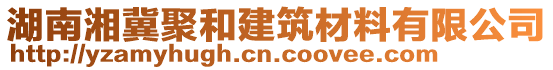 湖南湘冀聚和建筑材料有限公司
http://yzamyhugh.cn.coovee.com